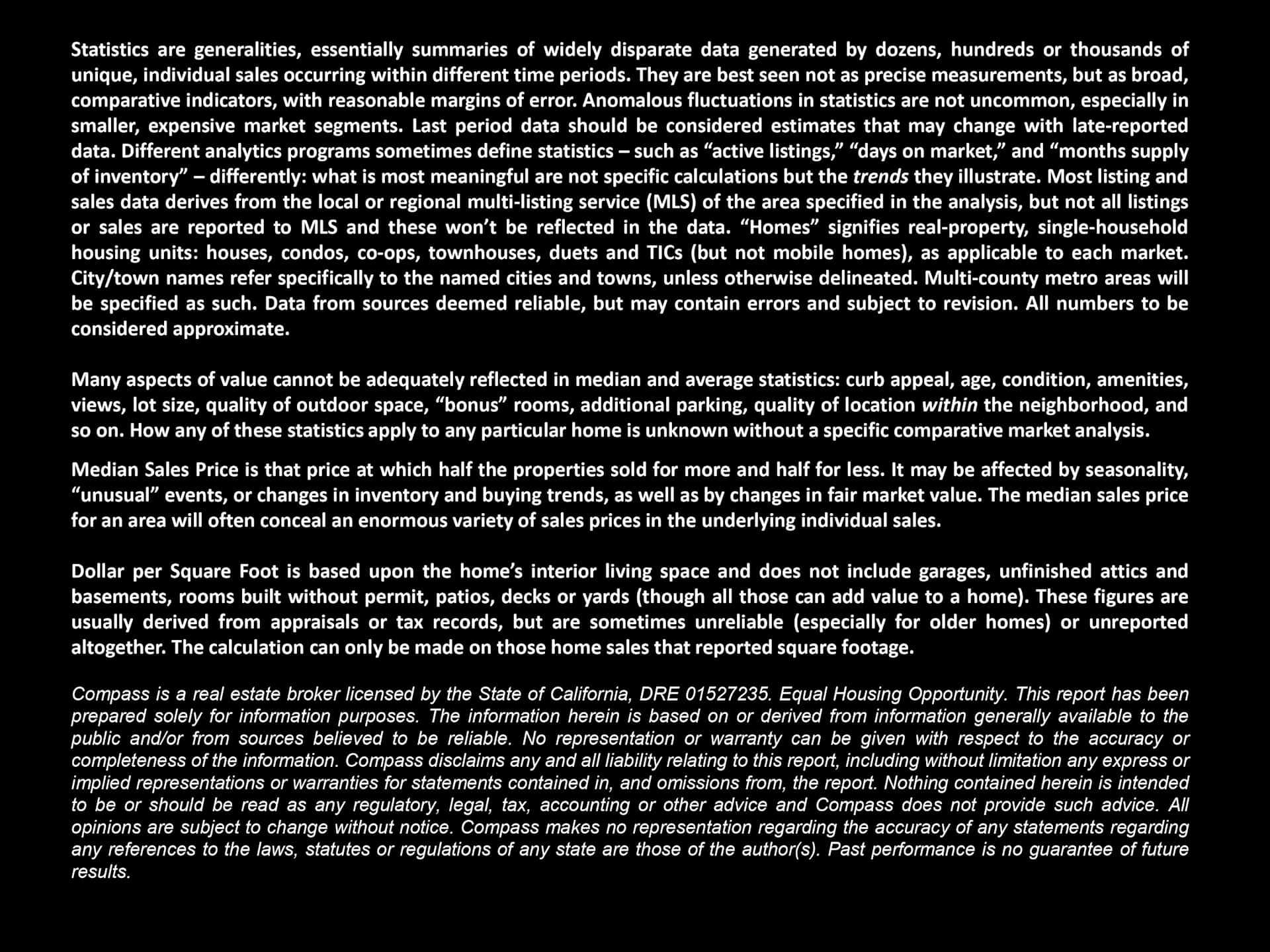 Statistics are generalities, essentially summaries of widely disparate data generated by dozens, hundreds or thousands of unique, individual sales occurring within different time periods. They are best seen not as precise measurements, but as broad, comparative indicators, with reasonable margins of error. Anomalous fluctuations in statistics are not uncommon, especially in smaller, expensive market segments. Last period data should be considered estimates that may change with late-reported data. Different analytics programs sometimes define statistics – such as “active listings,” “days on market,” and “months supply of inventory” – differently: what is most meaningful are not specific calculations but the trends they illustrate. Most listing and sales data derives from the local or regional multi-listing service (MLS) of the area specified in the analysis, but not all listings or sales are reported to MLS and these won’t be reflected in the data. “Homes” signifies real-property, single-household housing units: houses, condos, co-ops, townhouses, duets and TICs (but not mobile homes), as applicable to each market. City/town names refer specifically to the named cities and towns, unless otherwise delineated. Multi-county metro areas will be specified as such. Data from sources deemed reliable, but may contain errors and subject to revision. All numbers to be considered approximate.

Many aspects of value cannot be adequately reflected in median and average statistics: curb appeal, age, condition, amenities, views, lot size, quality of outdoor space, “bonus” rooms, additional parking, quality of location within the neighborhood, and so on. How any of these statistics apply to any particular home is unknown without a specific comparative market analysis.

Median Sales Price is that price at which half the properties sold for more and half for less. It may be affected by seasonality, “unusual” events, or changes in inventory and buying trends, as well as by changes in fair market value. The median sales price for an area will often conceal an enormous variety of sales prices in the underlying individual sales.

Dollar per Square Foot is based upon the home’s interior living space and does not include garages, unfinished attics and basements, rooms built without permit, patios, decks or yards (though all those can add value to a home). These figures are usually derived from appraisals or tax records, but are sometimes unreliable (especially for older homes) or unreported altogether. The calculation can only be made on those home sales that reported square footage.

Compass is a real estate broker licensed by the State of California, DRE 01527235. Equal Housing Opportunity. This report has been prepared solely for information purposes. The information herein is based on or derived from information generally available to the public and/or from sources believed to be reliable. No representation or warranty can be given with respect to the accuracy or completeness of the information. Compass disclaims any and all liability relating to this report, including without limitation any express or implied representations or warranties for statements contained in, and omissions from, the report. Nothing contained herein is intended to be or should be read as any regulatory, legal, tax, accounting or other advice and Compass does not provide such advice. All opinions are subject to change without notice. Compass makes no representation regarding the accuracy of any statements regarding any references to the laws, statutes or regulations of any state are those of the author(s). Past performance is no guarantee of future results.